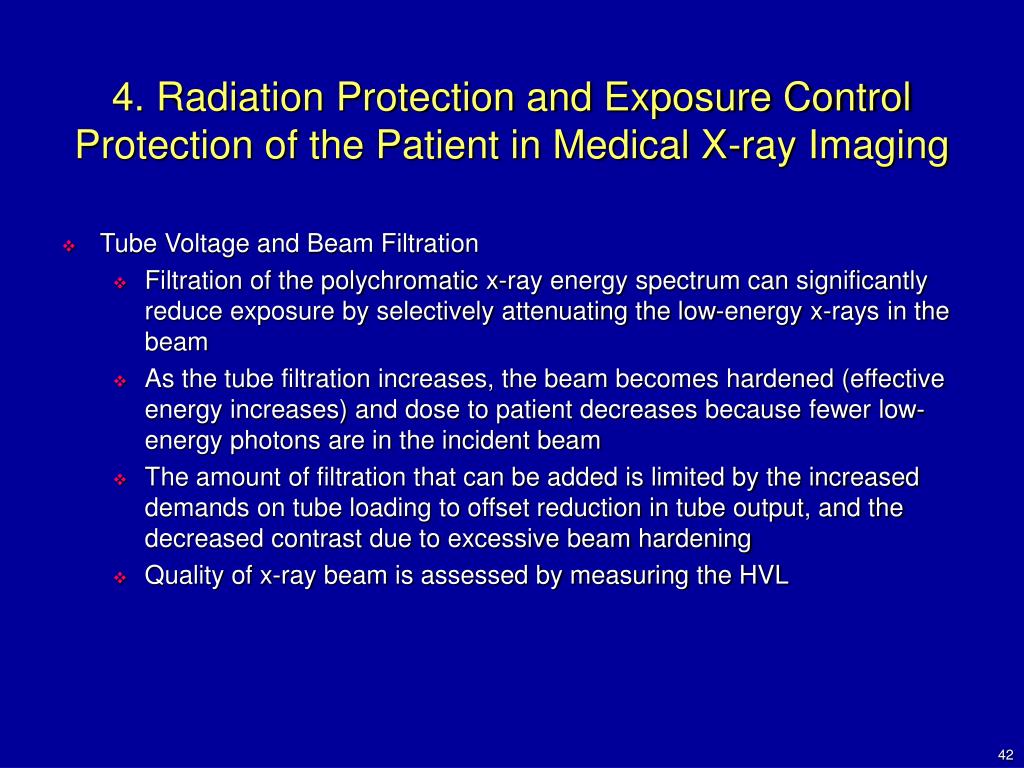 4. Radiation Protection and Exposure Control
Protection of the Patient in Medical X-ray Imaging

❖ Tube Voltage and Beam Filtration

❖ Filtration of the polychromatic x-ray energy spectrum can significantly reduce exposure by selectively attenuating the low-energy x-rays in the beam

❖ As the tube filtration increases, the beam becomes hardened (effective energy increases) and dose to patient decreases because fewer low-energy photons are in the incident beam

❖ The amount of filtration that can be added is limited by the increased demands on tube loading to offset reduction in tube output, and the decreased contrast due to excessive beam hardening

❖ Quality of x-ray beam is assessed by measuring the HVL

42